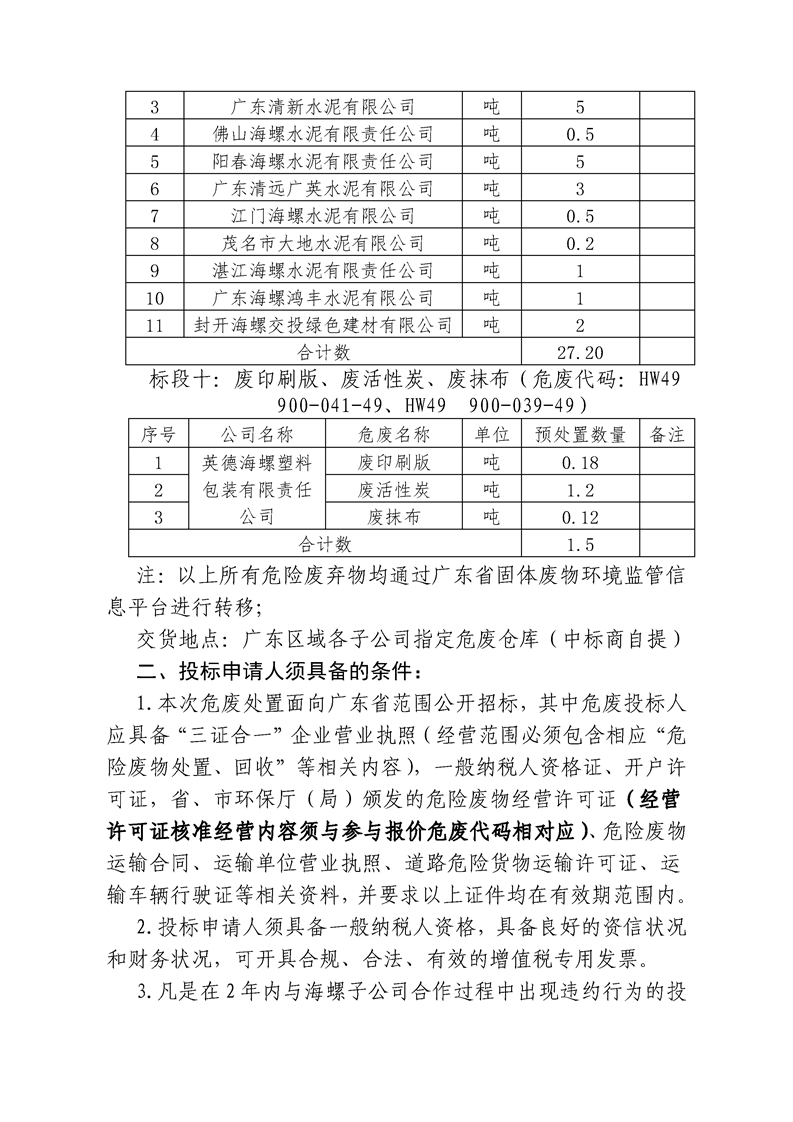 | 3 | 广东清新水泥有限公司 | 吨 | 5 | |
|---|---|---|---|---|
| 4 | 佛山海螺水泥有限责任公司 | 吨 | 0.5 | |
| 5 | 阳春海螺水泥有限责任公司 | 吨 | 5 | |
| 6 | 广东清远广英水泥有限公司 | 吨 | 3 | |
| 7 | 江门海螺水泥有限公司 | 吨 | 0.5 | |
| 8 | 茂名市大地水泥有限公司 | 吨 | 0.2 | |
| 9 | 湛江海螺水泥有限责任公司 | 吨 | 1 | |
| 10 | 广东海螺鸿丰水泥有限公司 | 吨 | 1 | |
| 11 | 封开海螺交投绿色建材有限公司 | 吨 | 2 | |
| 合计数 | | | 27.20 | |

标段十：废印刷版、废活性炭、废抹布（危废代码：HW49 900-041-49、HW49 900-039-49）

| 序号 | 公司名称 | 危废名称 | 单位 | 预处置数量 | 备注 |
|---|---|---|---|---|---|
| 1 | 英德海螺塑料包装有限责任公司 | 废印刷版 | 吨 | 0.18 | |
| 2 | | 废活性炭 | 吨 | 1.2 | |
| 3 | | 废抹布 | 吨 | 0.12 | |
| 合计数 | | | | 1.5 | |

注：以上所有危险废弃物均通过广东省固体废物环境监管信息平台进行转移；

交货地点：广东区域各子公司指定危废仓库（中标商自提）

二、投标申请人须具备的条件：

1.本次危废处置面向广东省范围公开招标，其中危废投标人应具备“三证合一”企业营业执照（经营范围必须包含相应“危险废物处置、回收”等相关内容），一般纳税人资格证、开户许可证，省、市环保厅（局）颁发的危险废物经营许可证（经营许可证核准经营内容须与参与报价危废代码相对应）、危险废物运输合同、运输单位营业执照、道路危险货物运输许可证、运输车辆行驶证等相关资料，并要求以上证件均在有效期范围内。

2.投标申请人须具备一般纳税人资格，具备良好的资信状况和财务状况，可开具合规、合法、有效的增值税专用发票。

3.凡是在2年内与海螺子公司合作过程中出现违约行为的投